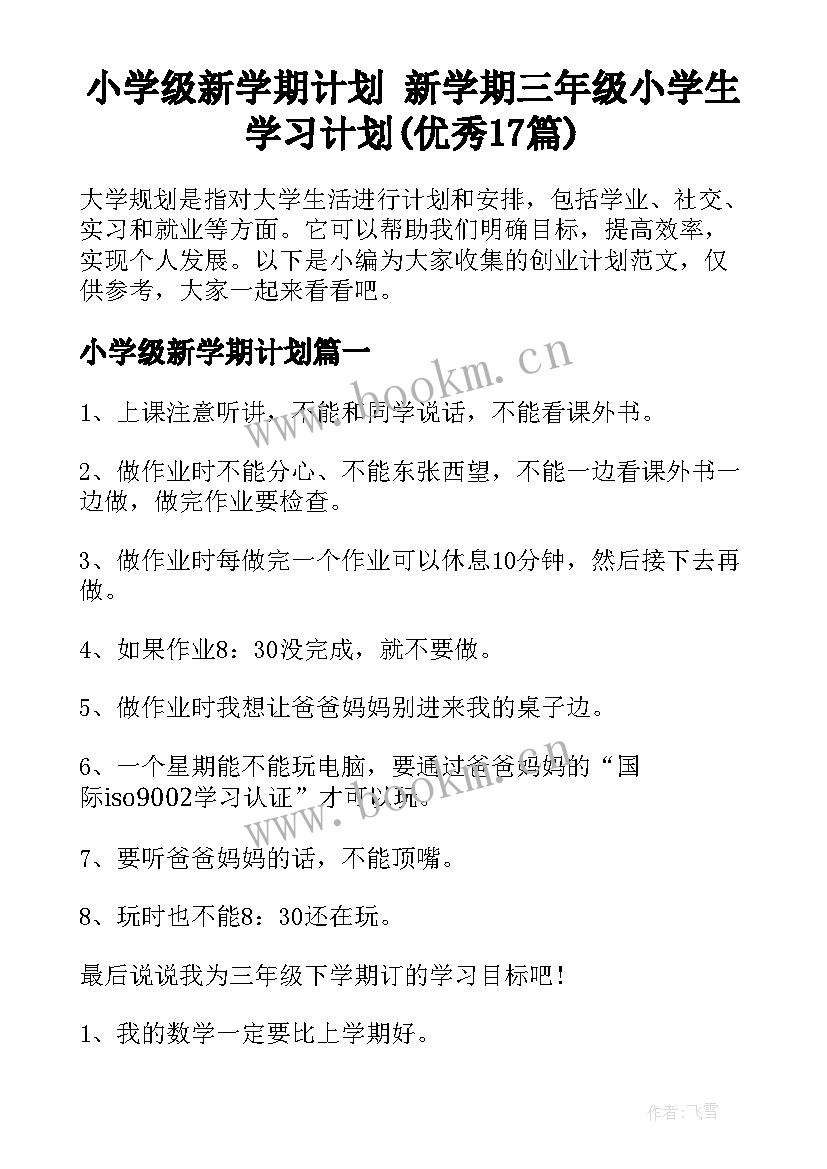 小学级新学期计划 新学期三年级小学生学习计划(优秀17篇)

大学规划是指对大学生活进行计划和安排，包括学业、社交、实习和就业等方面。它可以帮助我们明确目标，提高效率，实现个人发展。以下是小编为大家收集的创业计划范文，仅供参考，大家一起来看看吧。

小学级新学期计划篇一

www.bookm.cn

1、上课注意听讲，不能和同学说话，不能看课外书。

2、做作业时不能分心、不能东张西望，不能一边看课外书一边做，做完作业要检查。

3、做作业时每做完一个作业可以休息10分钟，然后接下去再做。

4、如果作业8：30没完成，就不要做。

5、做作业时我想让爸爸妈妈别进来我的桌子边。

6、一个星期能不能玩电脑，要通过爸爸妈妈的“国际iso9002学习认证”才可以玩。

www.bookm.cn

7、要听爸爸妈妈的话，不能顶嘴。

8、玩时也不能8：30还在玩。

最后说说我为三年级下学期订的学习目标吧！

1、我的数学一定要比上学期好。

作者：飞雪